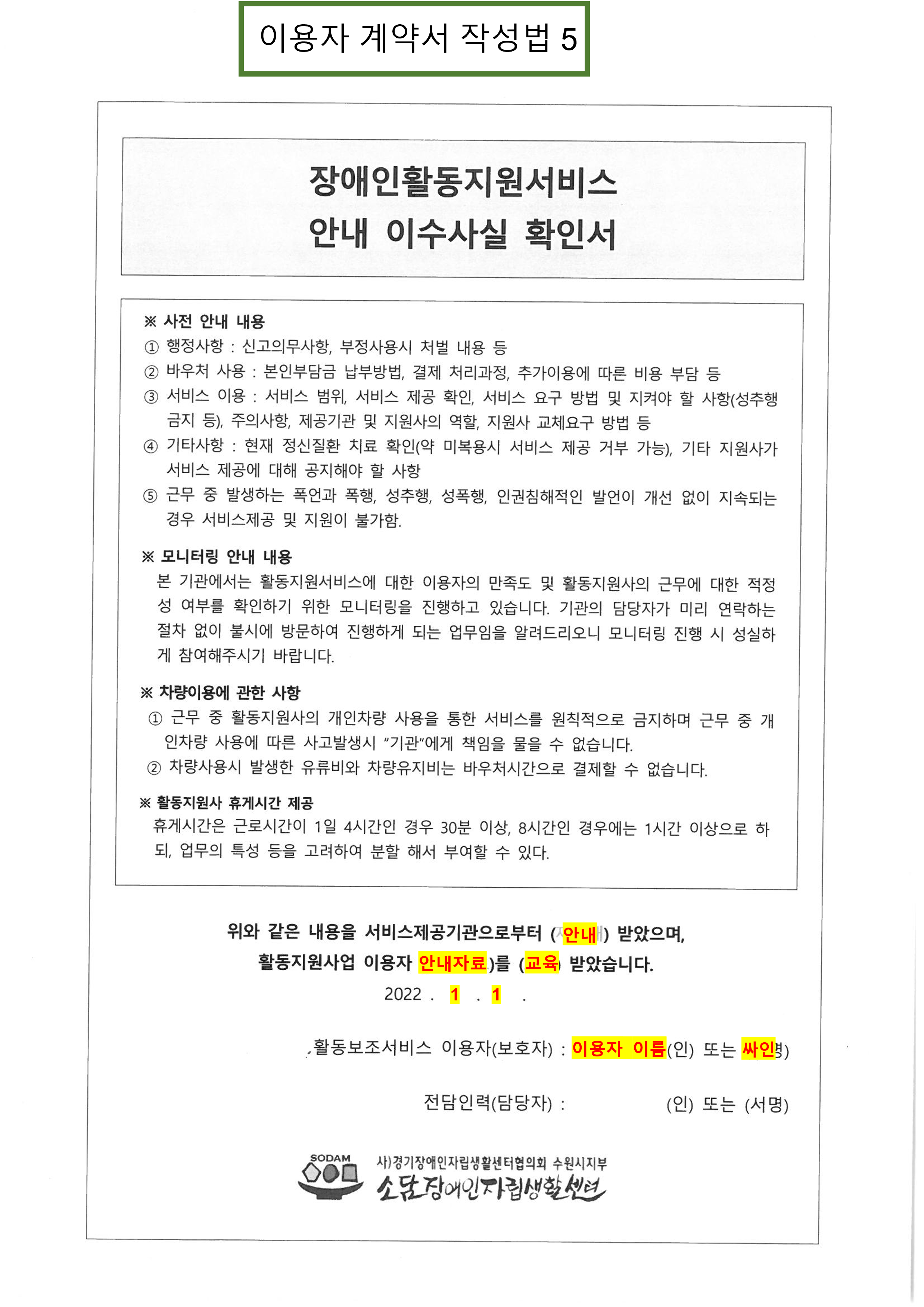 이용자 계약서 작성법 5

장애인활동지원서비스
안내 이수사실 확인서

※ 사전 안내 내용
① 행정사항 : 신고의무사항, 부정사용시 처벌 내용 등
② 바우처 사용 : 본인부담금 납부방법, 결제 처리과정, 추가이용에 따른 비용 부담 등
③ 서비스 이용 : 서비스 범위, 서비스 제공 확인, 서비스 요구 방법 및 지켜야 할 사항(성추행 금지 등), 주의사항, 제공기관 및 지원사의 역할, 지원사 교체요구 방법 등
④ 기타사항 : 현재 정신질환 치료 확인(약 미복용시 서비스 제공 거부 가능), 기타 지원사가 서비스 제공에 대해 공지해야 할 사항
⑤ 근무 중 발생하는 폭언과 폭행, 성추행, 성폭행, 인권침해적인 발언이 개선 없이 지속되는 경우 서비스제공 및 지원이 불가함.

※ 모니터링 안내 내용
본 기관에서는 활동지원서비스에 대한 이용자의 만족도 및 활동지원사의 근무에 대한 적정성 여부를 확인하기 위한 모니터링을 진행하고 있습니다. 기관의 담당자가 미리 연락하는 절차 없이 불시에 방문하여 진행하게 되는 업무임을 알려드리오니 모니터링 진행 시 성실하게 참여해주시기 바랍니다.

※ 차량이용에 관한 사항
① 근무 중 활동지원사의 개인차량 사용을 통한 서비스를 원칙적으로 금지하며 근무 중 개인차량 사용에 따른 사고발생시 "기관"에게 책임을 물을 수 없습니다.
② 차량사용시 발생한 유류비와 차량유지비는 바우처시간으로 결제할 수 없습니다.

※ 활동지원사 휴게시간 제공
휴게시간은 근로시간이 1일 4시간인 경우 30분 이상, 8시간인 경우에는 1시간 이상으로 하되, 업무의 특성 등을 고려하여 분할 해서 부여할 수 있다.

위와 같은 내용을 서비스제공기관으로부터 (안내) 받았으며,
활동지원사업 이용자 안내자료)를 (교육) 받았습니다.
2022 . 1 . 1 .

활동보조서비스 이용자(보호자) : 이용자 이름(인) 또는 싸인)

전담인력(담당자) : (인) 또는 (서명)

SODAM
사)경기장애인자립생활센터협의회 수원시지부
소담장애인자립생활센터